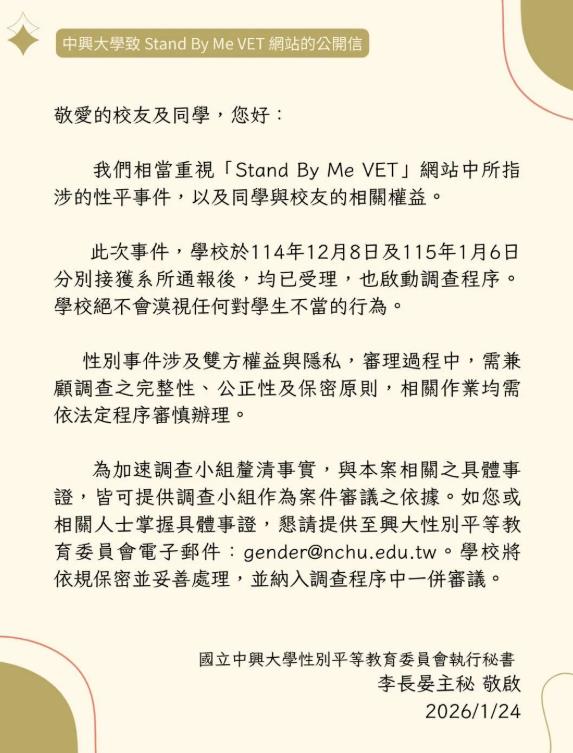 中興大學致 Stand By Me VET 網站的公開信

敬愛的校友及同學，您好：

我們相當重視「Stand By Me VET」網站中所指涉的性平事件，以及同學與校友的相關權益。

此次事件，學校於114年12月8日及115年1月6日分別接獲系所通報後，均已受理，也啟動調查程序。學校絕不會漠視任何對學生不當的行為。

性別事件涉及雙方權益與隱私，審理過程中，需兼顧調查之完整性、公正性及保密原則，相關作業均需依法定程序審慎辦理。

為加速調查小組釐清事實，與本案相關之具體事證，皆可提供調查小組作為案件審議之依據。如您或相關人士掌握具體事證，懇請提供至興大性別平等教育委員會電子郵件：gender@nchu.edu.tw。學校將依規保密並妥善處理，並納入調查程序中一併審議。

國立中興大學性別平等教育委員會執行秘書
李長晏主秘 敬啟
2026/1/24